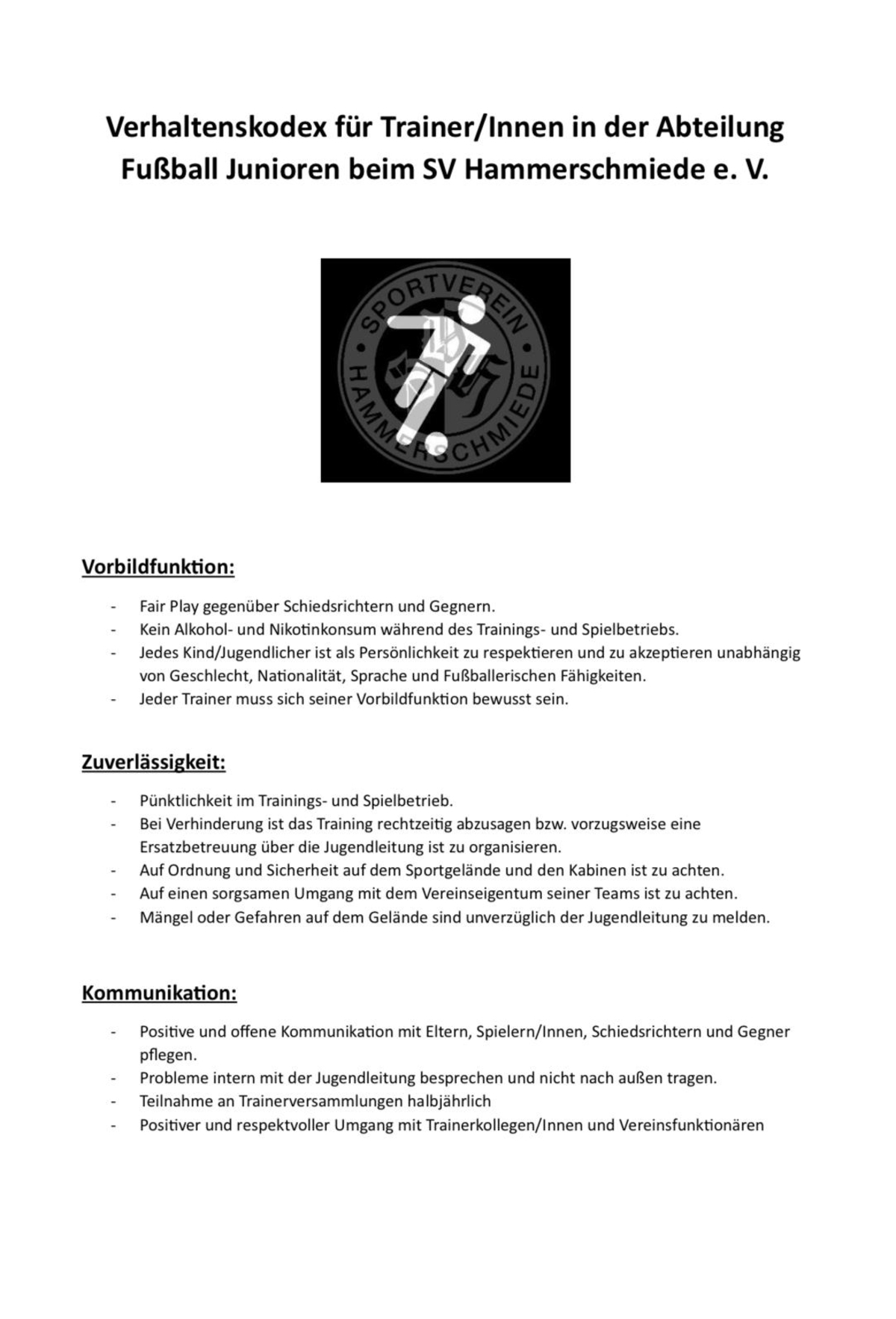 Verhaltenskodex für Trainer/Innen in der Abteilung Fußball Junioren beim SV Hammerschmiede e. V.

SPORTVEREIN HAMMERSCHMIEDE

Vorbildfunktion:

- Fair Play gegenüber Schiedsrichtern und Gegnern.
- Kein Alkohol- und Nikotinkonsum während des Trainings- und Spielbetriebs.
- Jedes Kind/Jugendlicher ist als Persönlichkeit zu respektieren und zu akzeptieren unabhängig von Geschlecht, Nationalität, Sprache und Fußballerischen Fähigkeiten.
- Jeder Trainer muss sich seiner Vorbildfunktion bewusst sein.

Zuverlässigkeit:

- Pünktlichkeit im Trainings- und Spielbetrieb.
- Bei Verhinderung ist das Training rechtzeitig abzusagen bzw. vorzugsweise eine Ersatzbetreuung über die Jugendleitung ist zu organisieren.
- Auf Ordnung und Sicherheit auf dem Sportgelände und den Kabinen ist zu achten.
- Auf einen sorgsamen Umgang mit dem Vereinseigentum seiner Teams ist zu achten.
- Mängel oder Gefahren auf dem Gelände sind unverzüglich der Jugendleitung zu melden.

Kommunikation:

- Positive und offene Kommunikation mit Eltern, Spielern/Innen, Schiedsrichtern und Gegner pflegen.
- Probleme intern mit der Jugendleitung besprechen und nicht nach außen tragen.
- Teilnahme an Trainerversammlungen halbjährlich
- Positiver und respektvoller Umgang mit Trainerkollegen/Innen und Vereinsfunktionären